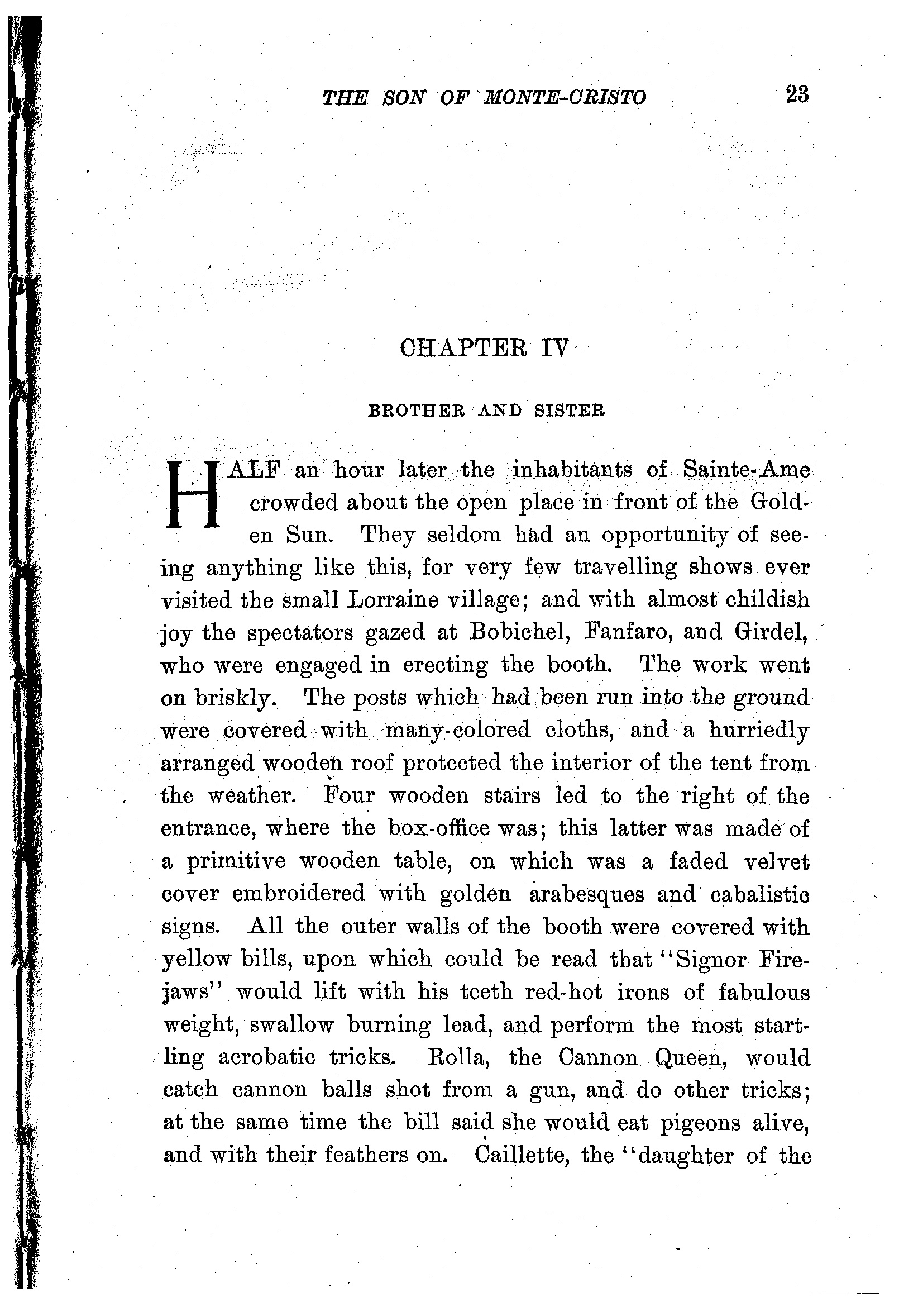 THE SON OF MONTE-CRISTO 23

CHAPTER IV

BROTHER AND SISTER

HALF an hour later the inhabitants of Sainte-Ame crowded about the open place in front of the Golden Sun. They seldom had an opportunity of seeing anything like this, for very few travelling shows ever visited the small Lorraine village; and with almost childish joy the spectators gazed at Bobichel, Fanfaro, and Girdel, who were engaged in erecting the booth. The work went on briskly. The posts which had been run into the ground were covered with many-colored cloths, and a hurriedly arranged wooden roof protected the interior of the tent from the weather. Four wooden stairs led to the right of the entrance, where the box-office was; this latter was made of a primitive wooden table, on which was a faded velvet cover embroidered with golden arabesques and cabalistic signs. All the outer walls of the booth were covered with yellow bills, upon which could be read that "Signor Firejaws" would lift with his teeth red-hot irons of fabulous weight, swallow burning lead, and perform the most startling acrobatic tricks. Rolla, the Cannon Queen, would catch cannon balls shot from a gun, and do other tricks; at the same time the bill said she would eat pigeons alive, and with their feathers on. Caillette, the "daughter of the